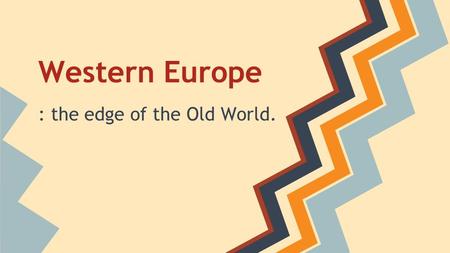 Western Europe

: the edge of the Old World.